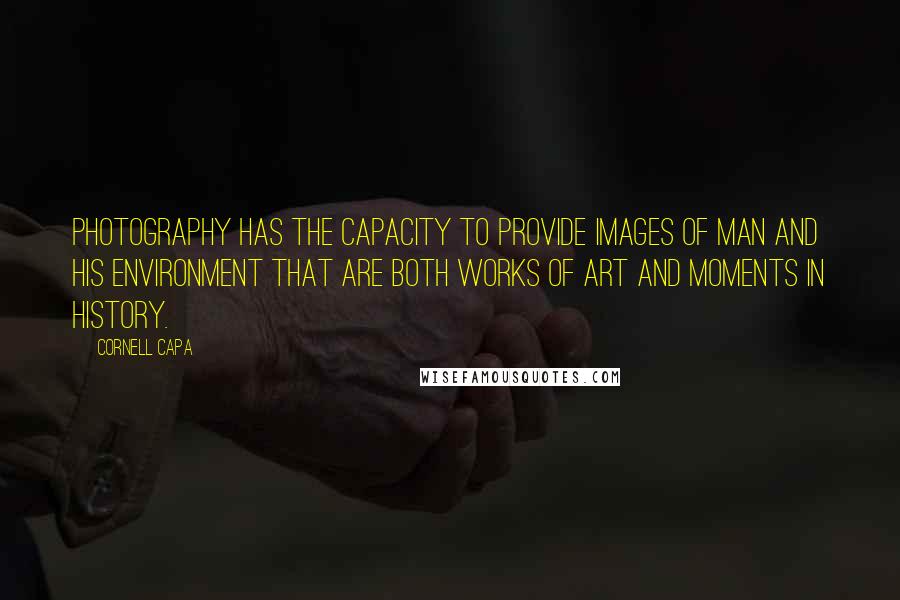 PHOTOGRAPHY HAS THE CAPACITY TO PROVIDE IMAGES OF MAN AND HIS ENVIRONMENT THAT ARE BOTH WORKS OF ART AND MOMENTS IN HISTORY.

CORNELL CAPA

WISEFAMOUSQUOTES.COM